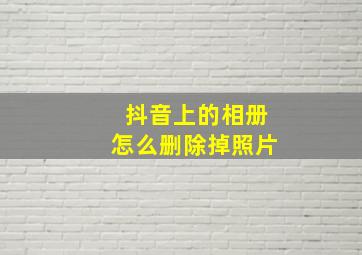 抖音上的相册
怎么删除掉照片